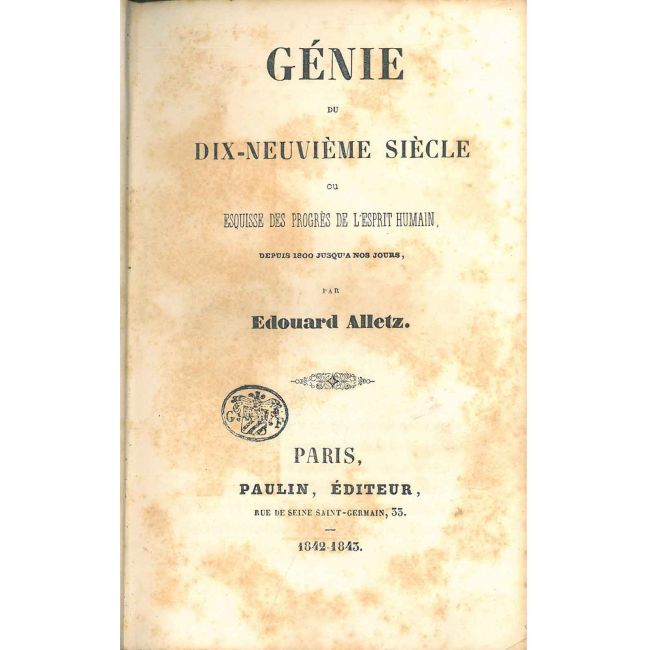 GÉNIE

DU

DIX-NEUVIÈME SIÈCLE

OU

ESQUISSE DES PROGRÈS DE L'ESPRIT HUMAIN,

DEPUIS 1800 JUSQU'A NOS JOURS,

PAR

Edouard Alletz.

G F

PARIS,

PAULIN, ÉDITEUR,

RUE DE SEINE SAINT-GERMAIN, 33.

1842-1843.